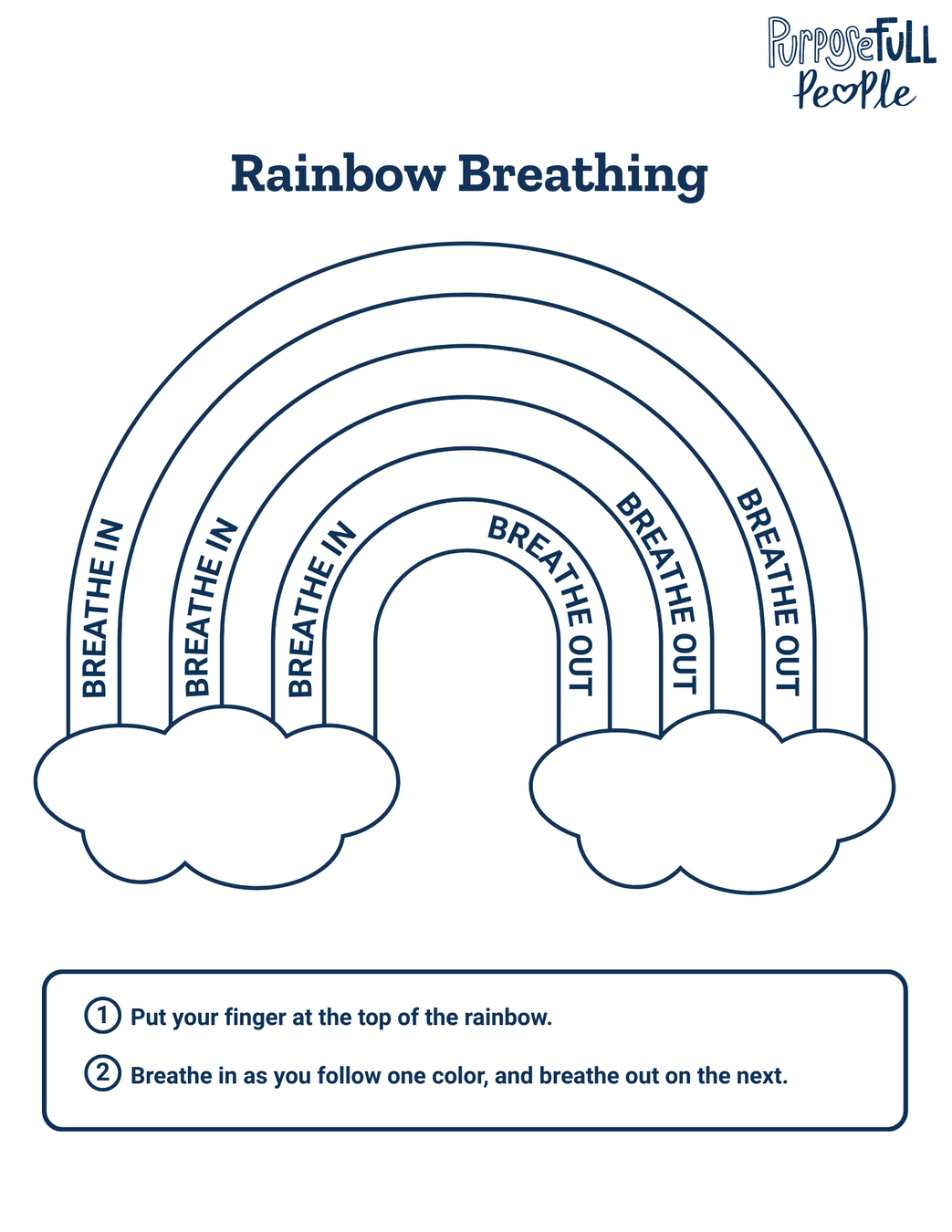 PurposeFULL People

Rainbow Breathing

BREATHE IN

BREATHE IN

BREATHE IN

BREATHE OUT

BREATHE OUT

BREATHE OUT

1 Put your finger at the top of the rainbow.

2 Breathe in as you follow one color, and breathe out on the next.